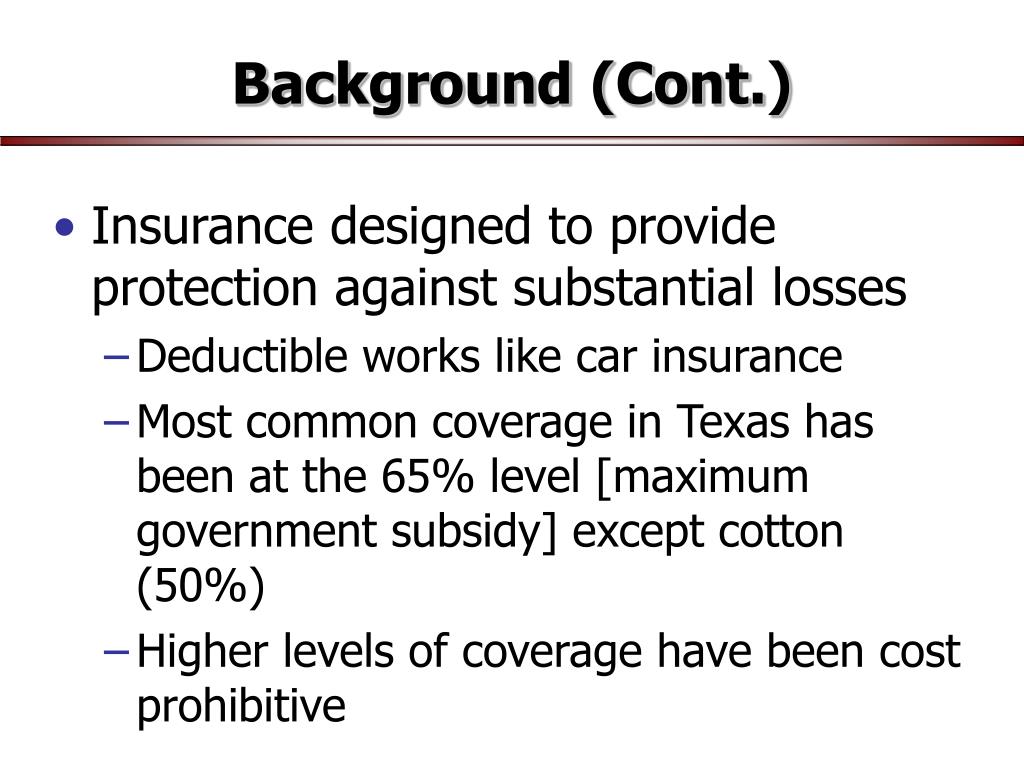 Background (Cont.)

• Insurance designed to provide protection against substantial losses
– Deductible works like car insurance
– Most common coverage in Texas has been at the 65% level [maximum government subsidy] except cotton (50%)
– Higher levels of coverage have been cost prohibitive